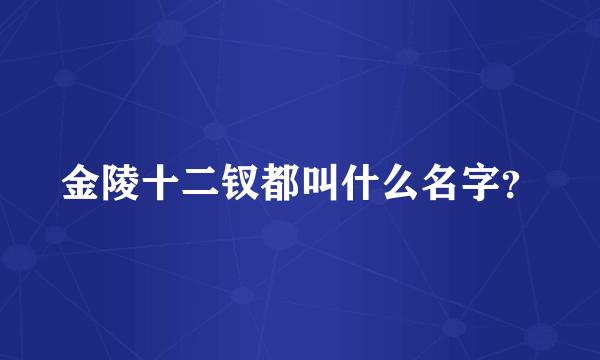 金陵十二钗都叫什么名字?